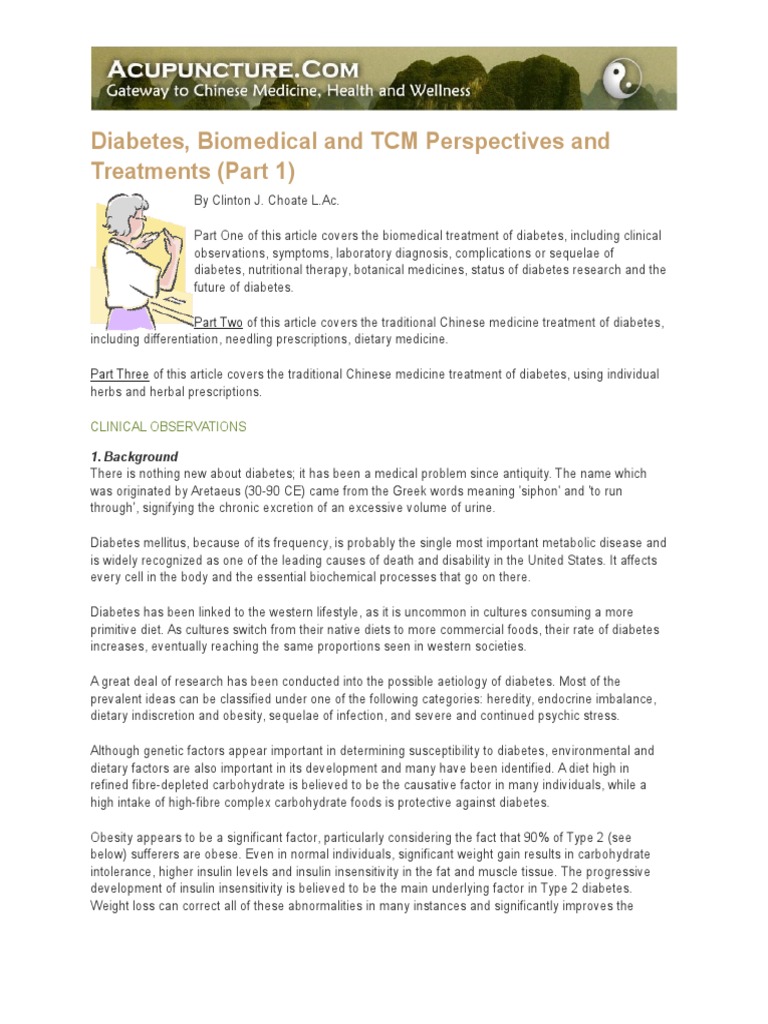 ACUPUNCTURE.COM
Gateway to Chinese Medicine, Health and Wellness

Diabetes, Biomedical and TCM Perspectives and Treatments (Part 1)

By Clinton J. Choate L.Ac.

Part One of this article covers the biomedical treatment of diabetes, including clinical observations, symptoms, laboratory diagnosis, complications or sequelae of diabetes, nutritional therapy, botanical medicines, status of diabetes research and the future of diabetes.

Part Two of this article covers the traditional Chinese medicine treatment of diabetes, including differentiation, needling prescriptions, dietary medicine.

Part Three of this article covers the traditional Chinese medicine treatment of diabetes, using individual herbs and herbal prescriptions.

CLINICAL OBSERVATIONS

1. Background
There is nothing new about diabetes; it has been a medical problem since antiquity. The name which was originated by Aretaeus (30-90 CE) came from the Greek words meaning 'siphon' and 'to run through', signifying the chronic excretion of an excessive volume of urine.

Diabetes mellitus, because of its frequency, is probably the single most important metabolic disease and is widely recognized as one of the leading causes of death and disability in the United States. It affects every cell in the body and the essential biochemical processes that go on there.

Diabetes has been linked to the western lifestyle, as it is uncommon in cultures consuming a more primitive diet. As cultures switch from their native diets to more commercial foods, their rate of diabetes increases, eventually reaching the same proportions seen in western societies.

A great deal of research has been conducted into the possible aetiology of diabetes. Most of the prevalent ideas can be classified under one of the following categories: heredity, endocrine imbalance, dietary indiscretion and obesity, sequelae of infection, and severe and continued psychic stress.

Although genetic factors appear important in determining susceptibility to diabetes, environmental and dietary factors are also important in its development and many have been identified. A diet high in refined fibre-depleted carbohydrate is believed to be the causative factor in many individuals, while a high intake of high-fibre complex carbohydrate foods is protective against diabetes.

Obesity appears to be a significant factor, particularly considering the fact that 90% of Type 2 (see below) sufferers are obese. Even in normal individuals, significant weight gain results in carbohydrate intolerance, higher insulin levels and insulin insensitivity in the fat and muscle tissue. The progressive development of insulin insensitivity is believed to be the main underlying factor in Type 2 diabetes. Weight loss can correct all of these abnormalities in many instances and significantly improves the